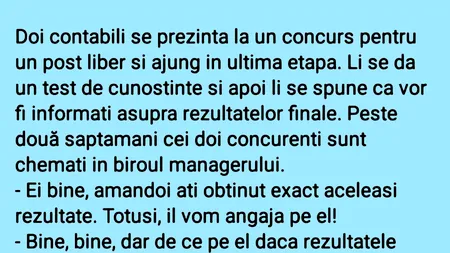 Doi contabili se prezinta la un concurs pentru un post liber si ajung in ultima etapa. Li se da un test de cunostinte si apoi li se spune ca vor fi informati asupra rezultatelor finale. Peste două saptamani cei doi concurenti sunt chemati in biroul managerului.
- Ei bine, amandoi ati obtinut exact aceleasi rezultate. Totusi, il vom angaja pe el!
- Bine, bine, dar de ce pe el daca rezultatele